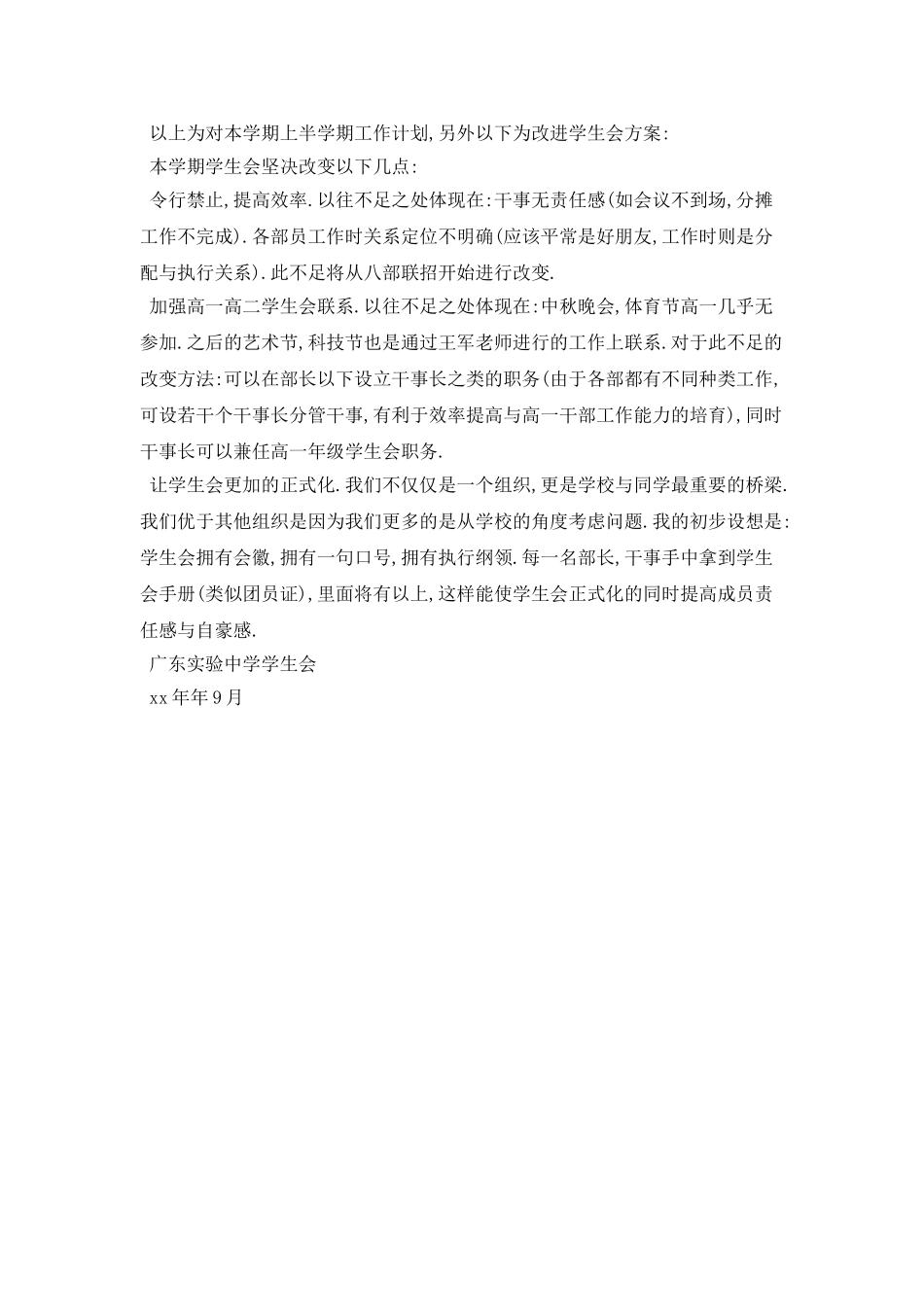 以上为对本学期上半学期工作计划,另外以下为改进学生会方案:

本学期学生会坚决改变以下几点:

令行禁止,提高效率.以往不足之处体现在:干事无责任感(如会议不到场,分摊工作不完成).各部员工作时关系定位不明确(应该平常是好朋友,工作时则是分配与执行关系).此不足将从八部联招开始进行改变.

加强高一高二学生会联系.以往不足之处体现在:中秋晚会,体育节高一几乎无参加.之后的艺术节,科技节也是通过王军老师进行的工作上联系.对于此不足的改变方法:可以在部长以下设立干事长之类的职务(由于各部都有不同种类工作,可设若干个干事长分管干事,有利于效率提高与高一干部工作能力的培育),同时干事长可以兼任高一年级学生会职务.

让学生会更加的正式化.我们不仅仅是一个组织,更是学校与同学最重要的桥梁.我们优于其他组织是因为我们更多的是从学校的角度考虑问题.我的初步设想是:学生会拥有会徽,拥有一句口号,拥有执行纲领.每一名部长,干事手中拿到学生会手册(类似团员证),里面将有以上,这样能使学生会正式化的同时提高成员责任感与自豪感.

广东实验中学学生会

xx年年9月